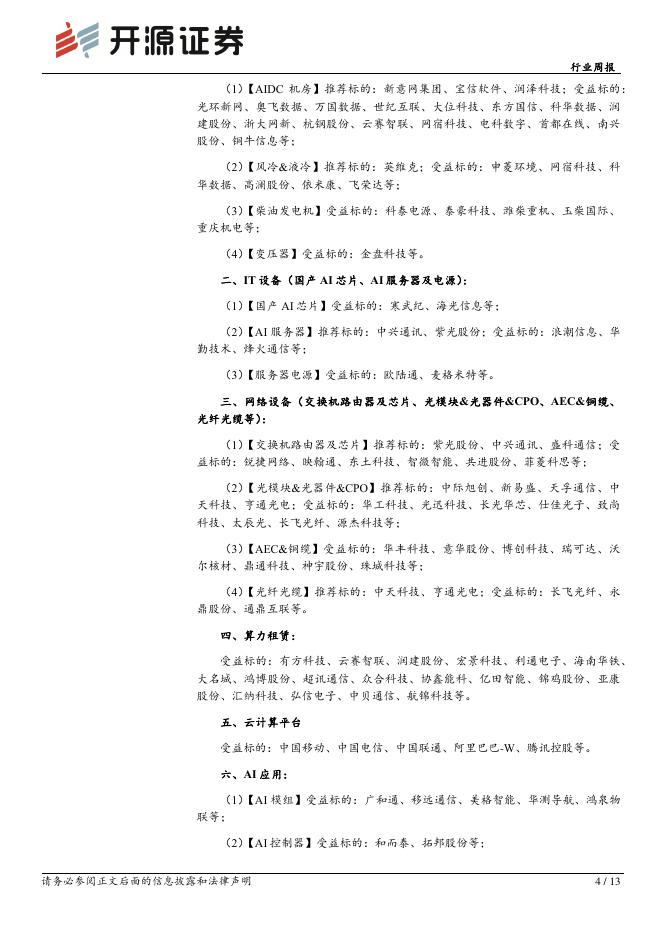 开源证券

行业周报

（1）【AIDC 机房】推荐标的：新意网集团、宝信软件、润泽科技；受益标的：光环新网、奥飞数据、万国数据、世纪互联、大位科技、东方国信、科华数据、润建股份、浙大网新、杭钢股份、云赛智联、网宿科技、电科数字、首都在线、南兴股份、铜牛信息等；

（2）【风冷&液冷】推荐标的：英维克；受益标的：申菱环境、网宿科技、科华数据、高澜股份、依米康、飞荣达等；

（3）【柴油发电机】受益标的：科泰电源、泰豪科技、潍柴重机、玉柴国际、重庆机电等；

（4）【变压器】受益标的：金盘科技等。

二、IT 设备（国产 AI 芯片、AI 服务器及电源）：

（1）【国产 AI 芯片】受益标的：寒武纪、海光信息等；

（2）【AI 服务器】推荐标的：中兴通讯、紫光股份；受益标的：浪潮信息、华勤技术、烽火通信等；

（3）【服务器电源】受益标的：欧陆通、麦格米特等。

三、网络设备（交换机路由器及芯片、光模块&光器件&CPO、AEC&铜缆、光纤光缆等）：

（1）【交换机路由器及芯片】推荐标的：紫光股份、中兴通讯、盛科通信；受益标的：锐捷网络、映翰通、东土科技、智微智能、共进股份、菲菱科思等；

（2）【光模块&光器件&CPO】推荐标的：中际旭创、新易盛、天孚通信、中天科技、亨通光电；受益标的：华工科技、光迅科技、长光华芯、仕佳光子、致尚科技、太辰光、长飞光纤、源杰科技等；

（3）【AEC&铜缆】受益标的：华丰科技、意华股份、博创科技、瑞可达、沃尔核材、鼎通科技、神宇股份、珠城科技等；

（4）【光纤光缆】推荐标的：中天科技、亨通光电；受益标的：长飞光纤、永鼎股份、通鼎互联等。

四、算力租赁：

受益标的：有方科技、云赛智联、润建股份、宏景科技、利通电子、海南华铁、大名城、鸿博股份、超讯通信、众合科技、协鑫能科、亿田智能、锦鸡股份、亚康股份、汇纳科技、弘信电子、中贝通信、航锦科技等。

五、云计算平台

受益标的：中国移动、中国电信、中国联通、阿里巴巴-W、腾讯控股等。

六、AI 应用：

（1）【AI 模组】受益标的：广和通、移远通信、美格智能、华测导航、鸿泉物联等；

（2）【AI 控制器】受益标的：和而泰、拓邦股份等；

请务必参阅正文后面的信息披露和法律声明

4 / 13